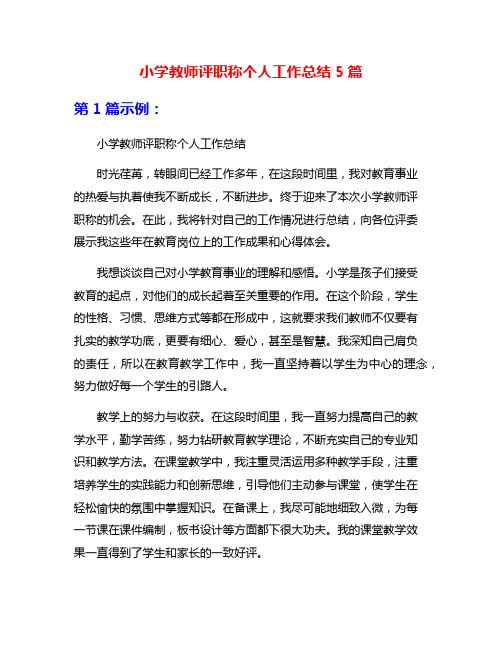 小学教师评职称个人工作总结 5 篇

第 1 篇示例：

小学教师评职称个人工作总结

时光荏苒，转眼间已经工作多年，在这段时间里，我对教育事业的热爱与执着使我不断成长，不断进步。终于迎来了本次小学教师评职称的机会。在此，我将针对自己的工作情况进行总结，向各位评委展示我这些年在教育岗位上的工作成果和心得体会。

我想谈谈自己对小学教育事业的理解和感悟。小学是孩子们接受教育的起点，对他们的成长起着至关重要的作用。在这个阶段，学生的性格、习惯、思维方式等都在形成中，这就要求我们教师不仅要有扎实的教学功底，更要有细心、爱心，甚至是智慧。我深知自己肩负的责任，所以在教育教学工作中，我一直坚持着以学生为中心的理念，努力做好每一个学生的引路人。

教学上的努力与收获。在这段时间里，我一直努力提高自己的教学水平，勤学苦练，努力钻研教育教学理论，不断充实自己的专业知识和教学方法。在课堂教学中，我注重灵活运用多种教学手段，注重培养学生的实践能力和创新思维，引导他们主动参与课堂，使学生在轻松愉快的氛围中掌握知识。在备课上，我尽可能地细致入微，为每一节课在课件编制，板书设计等方面都下很大功夫。我的课堂教学效果一直得到了学生和家长的一致好评。